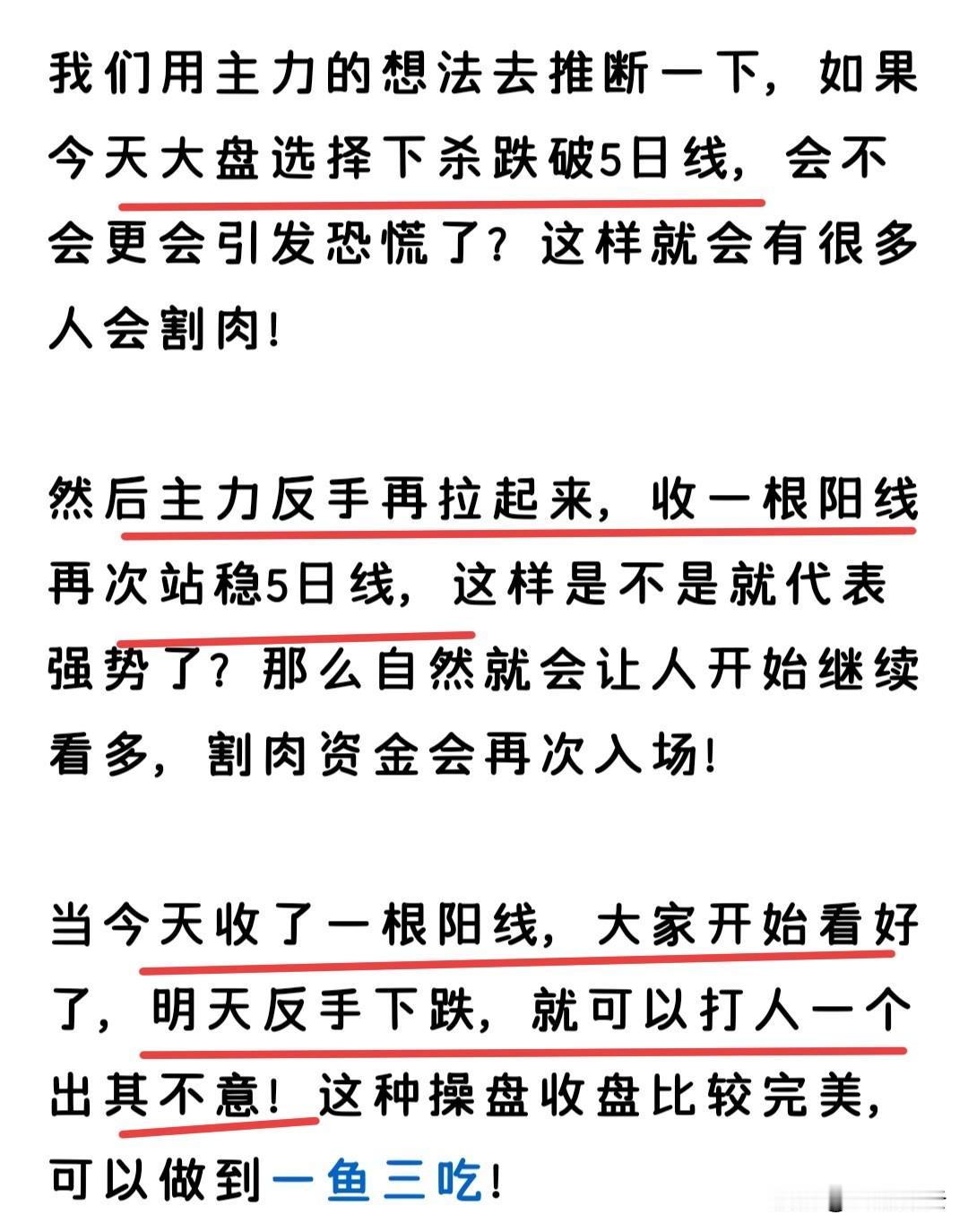 我们用主力的想法去推断一下，如果今天大盘选择下杀跌破5日线，会不会更会引发恐慌了？这样就会有很多人会割肉！

然后主力反手再拉起来，收一根阳线再次站稳5日线，这样是不是就代表强势了？那么自然就会让人开始继续看多，割肉资金会再次入场！

当今天收了一根阳线，大家开始看好了，明天反手下跌，就可以打人一个出其不意！这种操盘收盘比较完美，可以做到一鱼三吃！